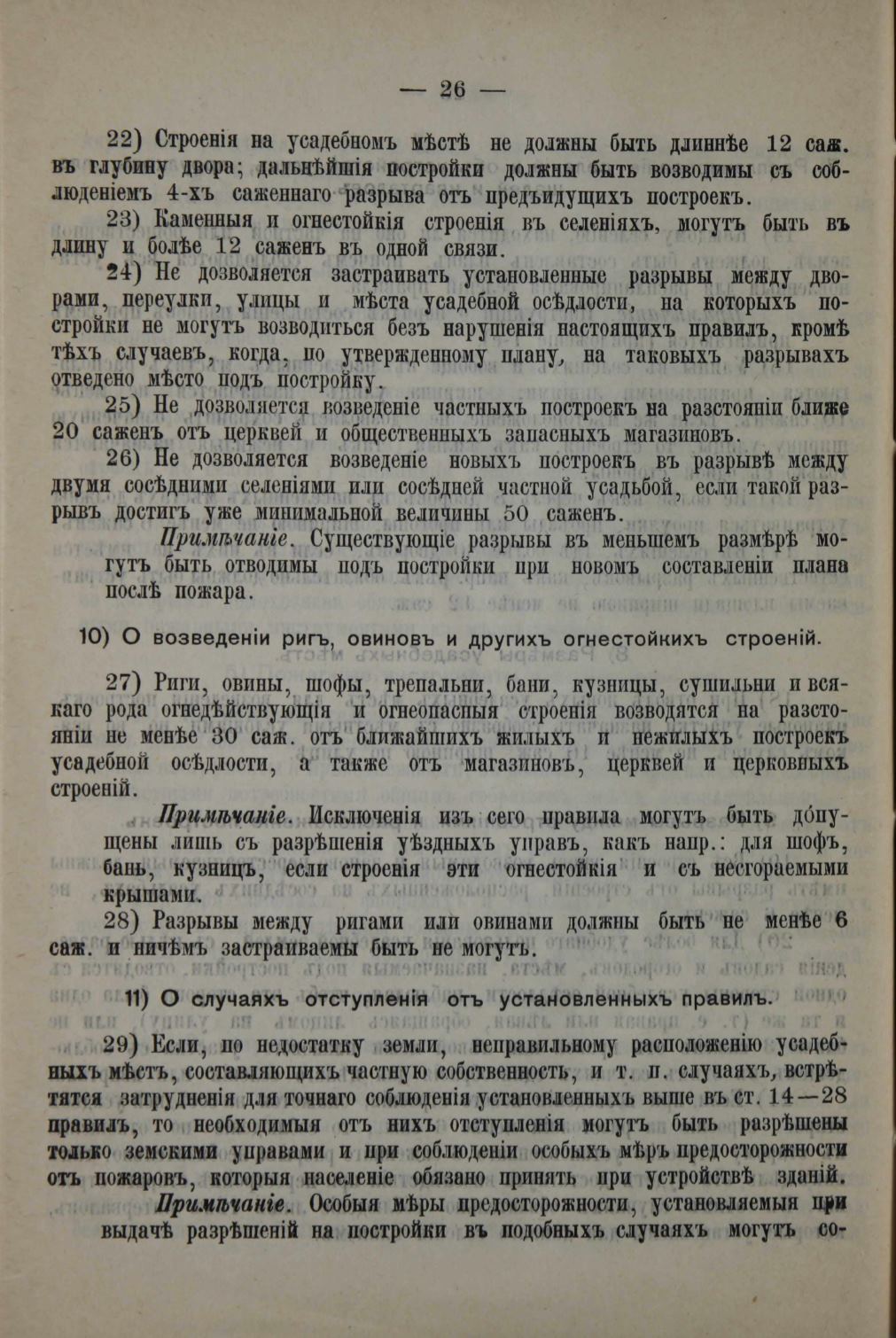 — 26 —

22) Строенія на усадебномъ мѣстѣ не должны быть длиннѣе 12 саж. въ глубину двора; дальнѣйшія постройки должны быть возводимы съ соблюденіемъ 4-хъ саженнаго разрыва отъ предъидущихъ построекъ.

23) Каменныя и огнестойкія строенія въ селеніяхъ, могутъ быть въ длину и болѣе 12 саженъ въ одной связи.

24) Не дозволяется застраивать установленные разрывы между дворами, переулки, улицы и мѣста усадебной осѣдлости, на которыхъ постройки не могутъ возводиться безъ нарушенія настоящихъ правилъ, кромѣ тѣхъ случаевъ, когда, по утвержденному плану, на таковыхъ разрывахъ отведено мѣсто подъ постройку.

25) Не дозволяется возведеніе частныхъ построекъ на разстояніи ближе 20 саженъ отъ церквей и общественныхъ запасныхъ магазиновъ.

26) Не дозволяется возведеніе новыхъ построекъ въ разрывѣ между двумя сосѣдними селеніями или сосѣдней частной усадьбой, если такой разрывъ достигъ уже минимальной величины 50 саженъ.

Примѣчаніе. Существующіе разрывы въ меньшемъ размѣрѣ могутъ быть отводимы подъ постройки при новомъ составленіи плана послѣ пожара.

10) О возведеніи ригъ, овиновъ и другихъ огнестойкихъ строеній.

27) Риги, овины, шофы, трепальни, бани, кузницы, сушильни и всякаго рода огнедѣйствующія и огнеопасныя строенія возводятся на разстояніи не менѣе 30 саж. отъ ближайшихъ жилыхъ и нежилыхъ построекъ усадебной осѣдлости, а также отъ магазиновъ, церквей и церковныхъ строеній.

Примѣчаніе. Исключенія изъ сего правила могутъ быть допущены лишь съ разрѣшенія уѣздныхъ управъ, какъ напр.: для шофъ, бань, кузницъ, если строенія эти огнестойкія и съ несгораемыми крышами.

28) Разрывы между ригами или овинами должны быть не менѣе 6 саж. и ничѣмъ застраиваемы быть не могутъ.

11) О случаяхъ отступленія отъ установленныхъ правилъ.

29) Если, по недостатку земли, неправильному расположенію усадебныхъ мѣстъ, составляющихъ частную собственность, и т. п. случаяхъ, встрѣтятся затрудненія для точнаго соблюденія установленныхъ выше въ ст. 14—28 правилъ, то необходимыя отъ нихъ отступленія могутъ быть разрѣшены только земскими управами и при соблюденіи особыхъ мѣръ предосторожности отъ пожаровъ, которыя населеніе обязано принять при устройствѣ зданій.

Примѣчаніе. Особыя мѣры предосторожности, установляемыя при выдачѣ разрѣшеній на постройки въ подобныхъ случаяхъ могутъ со-